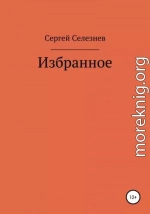 Сергей Селезнев

Избранное

moreknig.org

12+